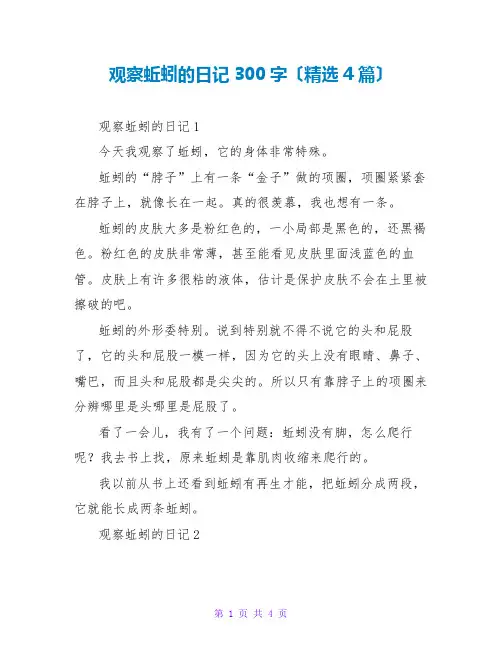 观察蚯蚓的日记 300 字〔精选 4 篇〕

观察蚯蚓的日记 1

今天我观察了蚯蚓，它的身体非常特殊。

蚯蚓的“脖子”上有一条“金子”做的项圈，项圈紧紧套在脖子上，就像长在一起。真的很羡慕，我也想有一条。

蚯蚓的皮肤大多是粉红色的，一小局部是黑色的，还黑褐色。粉红色的皮肤非常薄，甚至能看见皮肤里面浅蓝色的血管。皮肤上有许多很粘的液体，估计是保护皮肤不会在土里被擦破的吧。

蚯蚓的外形委特别。说到特别就不得不说它的头和屁股了，它的头和屁股一模一样，因为它的头上没有眼睛、鼻子、嘴巴，而且头和屁股都是尖尖的。所以只有靠脖子上的项圈来分辨哪里是头哪里是屁股了。

看了一会儿，我有了一个问题：蚯蚓没有脚，怎么爬行呢？我去书上找，原来蚯蚓是靠肌肉收缩来爬行的。

我以前从书上还看到蚯蚓有再生才能，把蚯蚓分成两段，它就能长成两条蚯蚓。

观察蚯蚓的日记 2

第 1 页 共 4 页